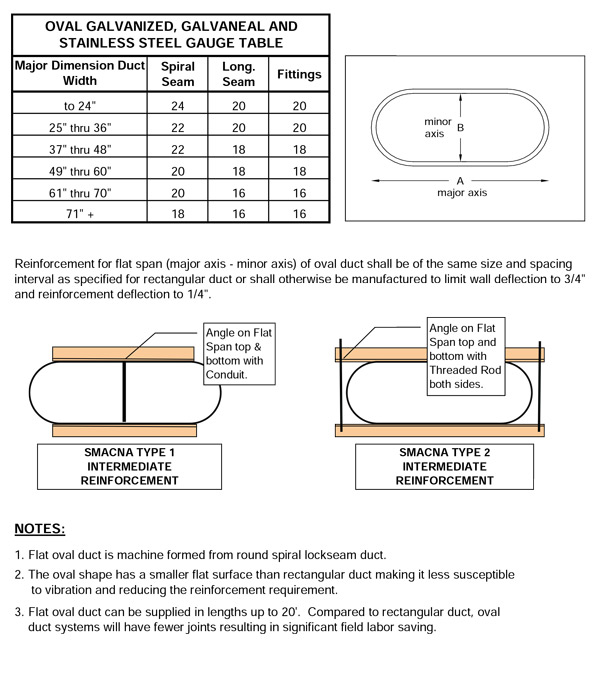 OVAL GALVANIZED, GALVANEAL AND STAINLESS STEEL GAUGE TABLE

| Major Dimension Duct Width | Spiral Seam | Long. Seam | Fittings |
|---|---|---|---|
| to 24" | 24 | 20 | 20 |
| 25" thru 36" | 22 | 20 | 20 |
| 37" thru 48" | 22 | 18 | 18 |
| 49" thru 60" | 20 | 18 | 18 |
| 61" thru 70" | 20 | 16 | 16 |
| 71" + | 18 | 16 | 16 |

minor axis B

A
major axis

Reinforcement for flat span (major axis - minor axis) of oval duct shall be of the same size and spacing interval as specified for rectangular duct or shall otherwise be manufactured to limit wall deflection to 3/4" and reinforcement deflection to 1/4".

Angle on Flat Span top & bottom with Conduit.

SMACNA TYPE 1 INTERMEDIATE REINFORCEMENT

Angle on Flat Span top and bottom with Threaded Rod both sides.

SMACNA TYPE 2 INTERMEDIATE REINFORCEMENT

NOTES:

1. Flat oval duct is machine formed from round spiral lockseam duct.

2. The oval shape has a smaller flat surface than rectangular duct making it less susceptible to vibration and reducing the reinforcement requirement.

3. Flat oval duct can be supplied in lengths up to 20'. Compared to rectangular duct, oval duct systems will have fewer joints resulting in significant field labor saving.